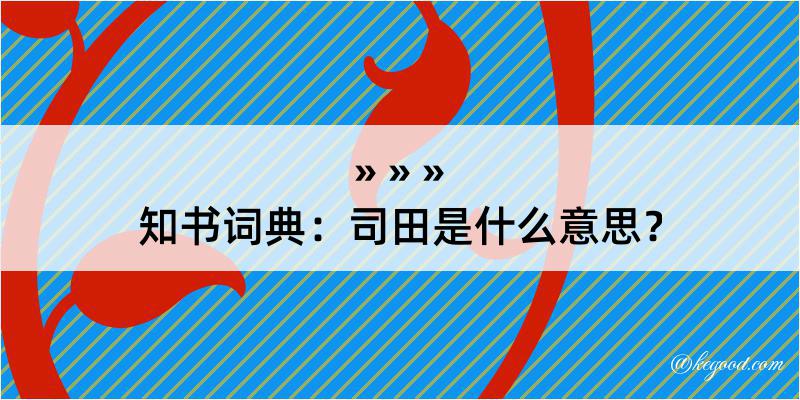 » » »

知书词典：司田是什么意思？

@kegood.com